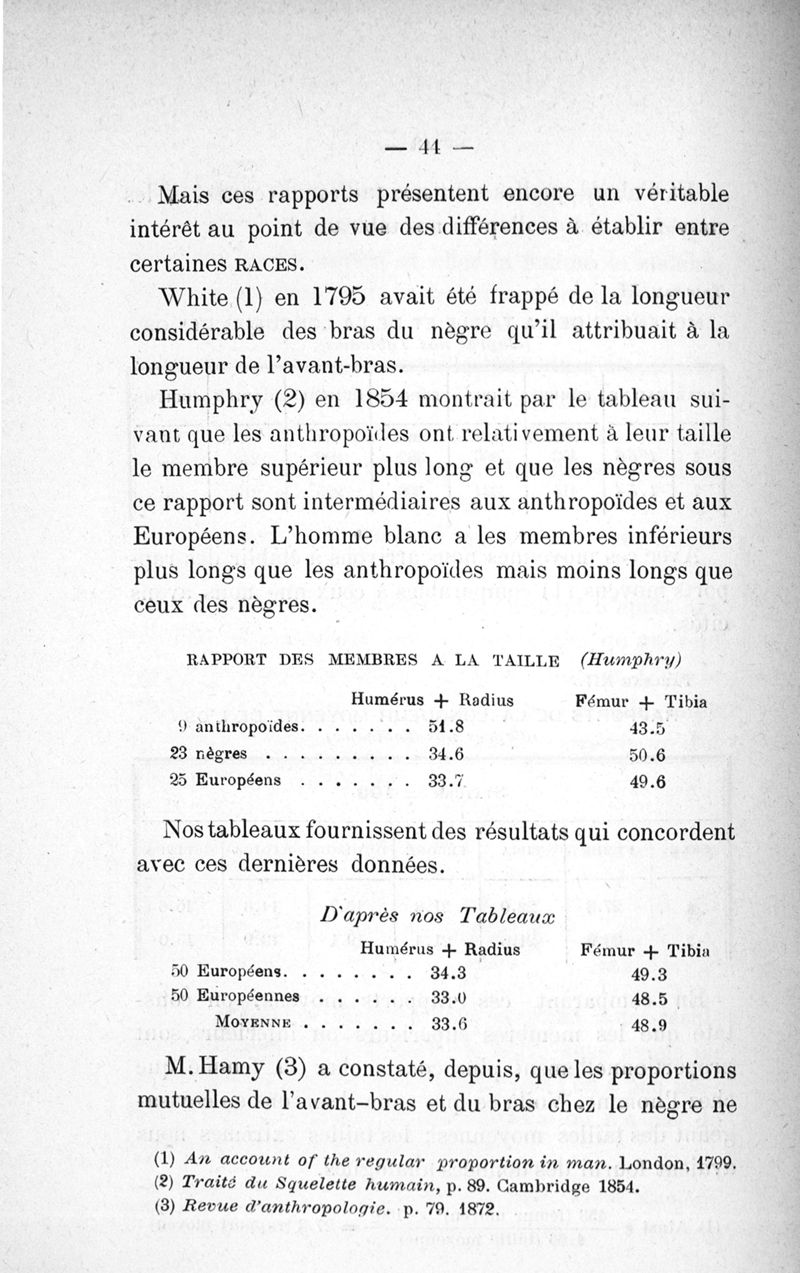 — 44 —

Mais ces rapports présentent encore un véritable intérêt au point de vue des différences à établir entre certaines RACES.

White (1) en 1795 avait été frappé de la longueur considérable des bras du nègre qu'il attribuait à la longueur de l'avant-bras.

Humphry (2) en 1854 montrait par le tableau suivant que les anthropoïdes ont relativement à leur taille le membre supérieur plus long et que les nègres sous ce rapport sont intermédiaires aux anthropoïdes et aux Européens. L'homme blanc a les membres inférieurs plus longs que les anthropoïdes mais moins longs que ceux des nègres.

RAPPORT DES MEMBRES A LA TAILLE (Humphry)

| | Humérus + Radius | Fémur + Tibia |
|---|---|---|
| 9 anthropoïdes. . . . . . . | 51.8 | 43.5 |
| 23 nègres . . . . . . . . . | 34.6 | 50.6 |
| 25 Européens . . . . . . . | 33.7 | 49.6 |

Nos tableaux fournissent des résultats qui concordent avec ces dernières données.

D'après nos Tableaux

| | Humérus + Radius | Fémur + Tibia |
|---|---|---|
| 50 Européens. . . . . . . . | 34.3 | 49.3 |
| 50 Européennes . . . . . . | 33.0 | 48.5 |
| MOYENNE . . . . . . . | 33.6 | 48.9 |

M. Hamy (3) a constaté, depuis, que les proportions mutuelles de l'avant-bras et du bras chez le nègre ne

(1) An account of the regular proportion in man. London, 1799.
(2) Traité du Squelette humain, p. 89. Cambridge 1854.
(3) Revue d'anthropologie. p. 79. 1872.